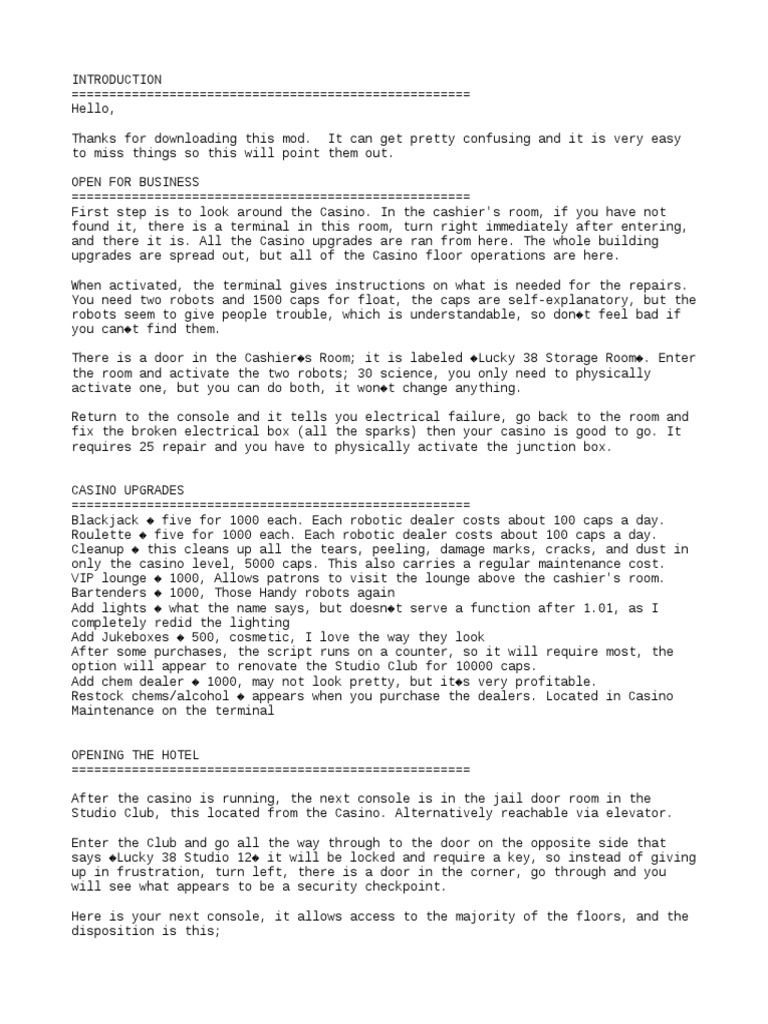 INTRODUCTION
=====================================================
Hello,

Thanks for downloading this mod. It can get pretty confusing and it is very easy to miss things so this will point them out.

OPEN FOR BUSINESS
=====================================================
First step is to look around the Casino. In the cashier's room, if you have not found it, there is a terminal in this room, turn right immediately after entering, and there it is. All the Casino upgrades are ran from here. The whole building upgrades are spread out, but all of the Casino floor operations are here.

When activated, the terminal gives instructions on what is needed for the repairs. You need two robots and 1500 caps for float, the caps are self-explanatory, but the robots seem to give people trouble, which is understandable, so don◆t feel bad if you can◆t find them.

There is a door in the Cashier◆s Room; it is labeled ◆Lucky 38 Storage Room◆. Enter the room and activate the two robots; 30 science, you only need to physically activate one, but you can do both, it won◆t change anything.

Return to the console and it tells you electrical failure, go back to the room and fix the broken electrical box (all the sparks) then your casino is good to go. It requires 25 repair and you have to physically activate the junction box.

CASINO UPGRADES
=====================================================
Blackjack ◆ five for 1000 each. Each robotic dealer costs about 100 caps a day.
Roulette ◆ five for 1000 each. Each robotic dealer costs about 100 caps a day.
Cleanup ◆ this cleans up all the tears, peeling, damage marks, cracks, and dust in only the casino level, 5000 caps. This also carries a regular maintenance cost.
VIP lounge ◆ 1000, Allows patrons to visit the lounge above the cashier's room.
Bartenders ◆ 1000, Those Handy robots again
Add lights ◆ what the name says, but doesn◆t serve a function after 1.01, as I completely redid the lighting
Add Jukeboxes ◆ 500, cosmetic, I love the way they look
After some purchases, the script runs on a counter, so it will require most, the option will appear to renovate the Studio Club for 10000 caps.
Add chem dealer ◆ 1000, may not look pretty, but it◆s very profitable.
Restock chems/alcohol ◆ appears when you purchase the dealers. Located in Casino Maintenance on the terminal

OPENING THE HOTEL
=====================================================

After the casino is running, the next console is in the jail door room in the Studio Club, this located from the Casino. Alternatively reachable via elevator.

Enter the Club and go all the way through to the door on the opposite side that says ◆Lucky 38 Studio 12◆ it will be locked and require a key, so instead of giving up in frustration, turn left, there is a door in the corner, go through and you will see what appears to be a security checkpoint.

Here is your next console, it allows access to the majority of the floors, and the disposition is this;